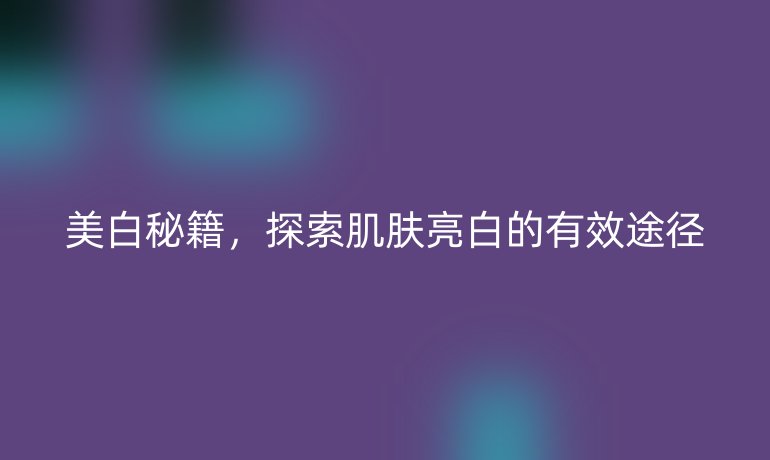 美白秘籍，探索肌肤亮白的有效途径